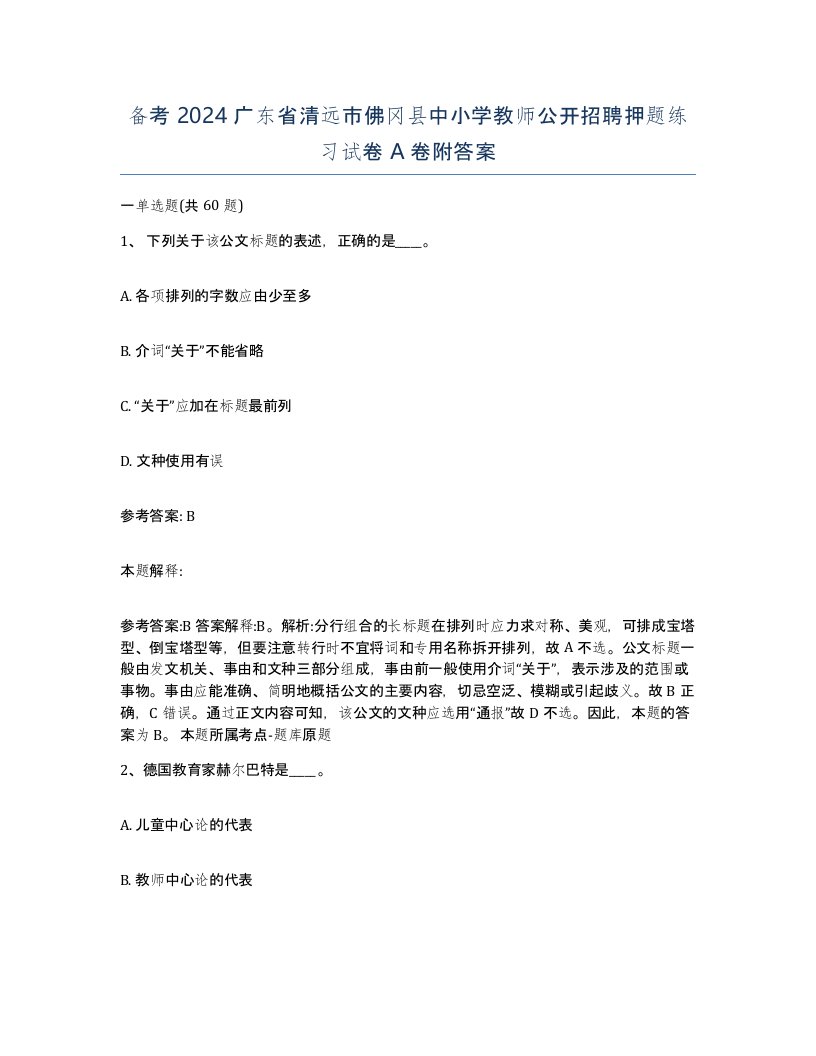 备考 2024 广东省清远市佛冈县中小学教师公开招聘押题练习试卷 A 卷附答案

一单选题(共 60 题)

1、 下列关于该公文标题的表述，正确的是____。

A. 各项排列的字数应由少至多

B. 介词“关于”不能省略

C. “关于”应加在标题最前列

D. 文种使用有误

参考答案: B

本题解释:

参考答案:B 答案解释:B。解析:分行组合的长标题在排列时应力求对称、美观，可排成宝塔型、倒宝塔型等，但要注意转行时不宜将词和专用名称拆开排列，故 A 不选。公文标题一般由发文机关、事由和文种三部分组成，事由前一般使用介词“关于”，表示涉及的范围或事物。事由应能准确、简明地概括公文的主要内容，切忌空泛、模糊或引起歧义。故 B 正确，C 错误。通过正文内容可知，该公文的文种应选用“通报”故 D 不选。因此，本题的答案为 B。 本题所属考点-题库原题

2、德国教育家赫尔巴特是____。

A. 儿童中心论的代表

B. 教师中心论的代表